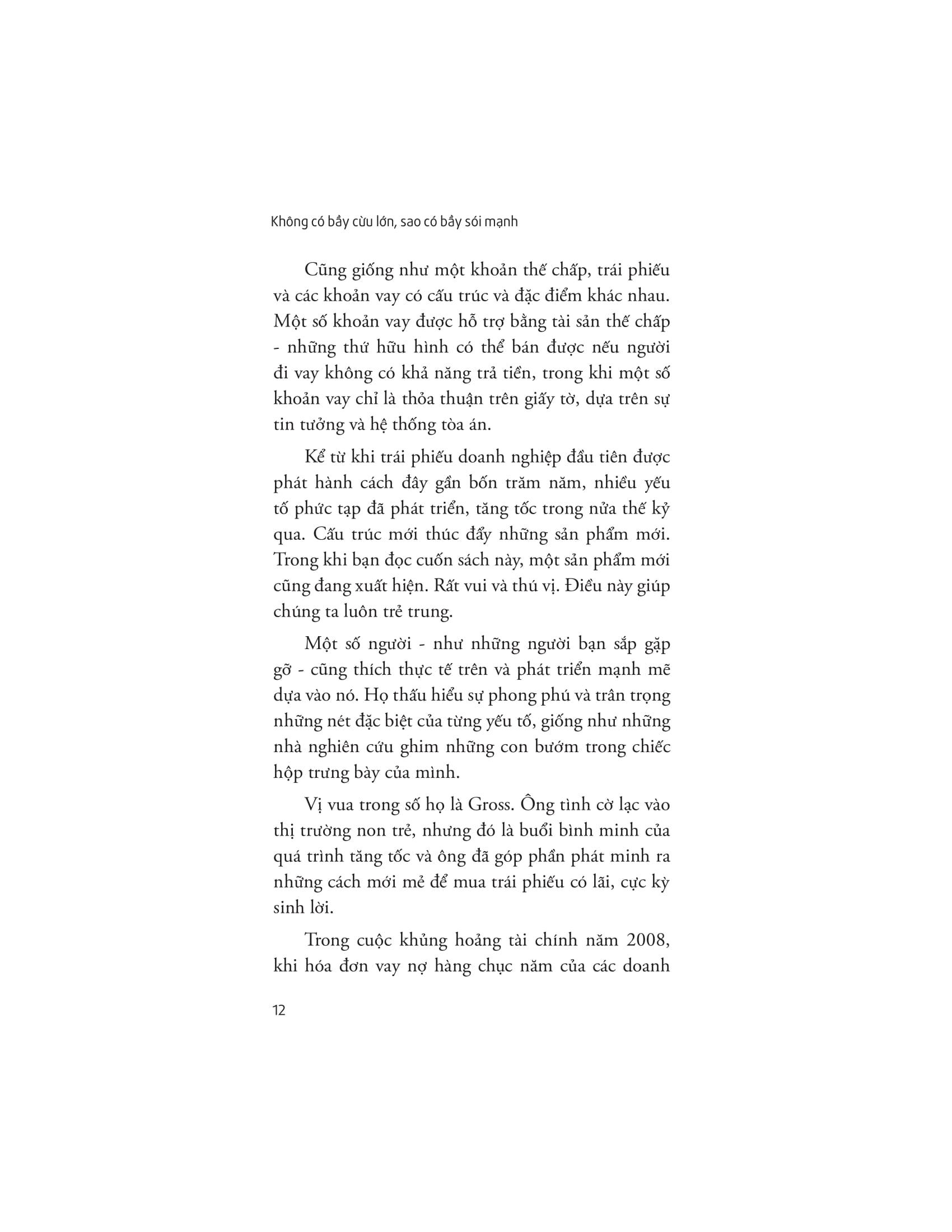 Không có bầy cừu lớn, sao có bầy sói mạnh

Cũng giống như một khoản thế chấp, trái phiếu và các khoản vay có cấu trúc và đặc điểm khác nhau. Một số khoản vay được hỗ trợ bằng tài sản thế chấp - những thứ hữu hình có thể bán được nếu người đi vay không có khả năng trả tiền, trong khi một số khoản vay chỉ là thỏa thuận trên giấy tờ, dựa trên sự tin tưởng và hệ thống tòa án.

Kể từ khi trái phiếu doanh nghiệp đầu tiên được phát hành cách đây gần bốn trăm năm, nhiều yếu tố phức tạp đã phát triển, tăng tốc trong nửa thế kỷ qua. Cấu trúc mới thúc đẩy những sản phẩm mới. Trong khi bạn đọc cuốn sách này, một sản phẩm mới cũng đang xuất hiện. Rất vui và thú vị. Điều này giúp chúng ta luôn trẻ trung.

Một số người - như những người bạn sắp gặp gỡ - cũng thích thực tế trên và phát triển mạnh mẽ dựa vào nó. Họ thấu hiểu sự phong phú và trân trọng những nét đặc biệt của từng yếu tố, giống như những nhà nghiên cứu ghim những con bướm trong chiếc hộp trưng bày của mình.

Vị vua trong số họ là Gross. Ông tình cờ lạc vào thị trường non trẻ, nhưng đó là buổi bình minh của quá trình tăng tốc và ông đã góp phần phát minh ra những cách mới mẻ để mua trái phiếu có lãi, cực kỳ sinh lời.

Trong cuộc khủng hoảng tài chính năm 2008, khi hóa đơn vay nợ hàng chục năm của các doanh

12